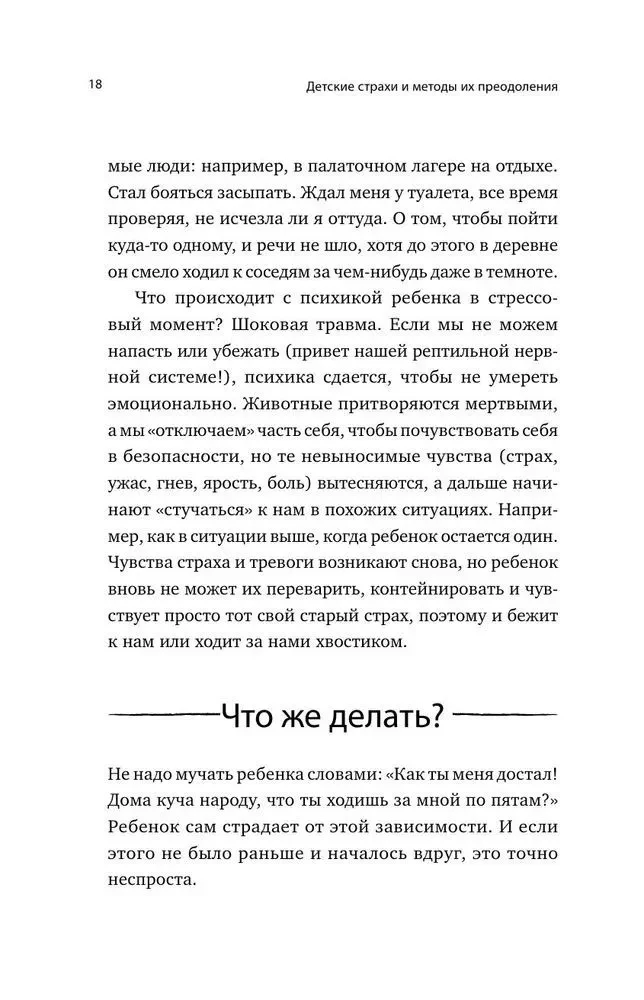 18

Детские страхи и методы их преодоления

мые люди: например, в палаточном лагере на отдыхе. Стал бояться засыпать. Ждал меня у туалета, все время проверяя, не исчезла ли я оттуда. О том, чтобы пойти куда-то одному, и речи не шло, хотя до этого в деревне он смело ходил к соседям за чем-нибудь даже в темноте.

Что происходит с психикой ребенка в стрессовый момент? Шоковая травма. Если мы не можем напасть или убежать (привет нашей рептильной нервной системе!), психика сдается, чтобы не умереть эмоционально. Животные притворяются мертвыми, а мы «отключаем» часть себя, чтобы почувствовать себя в безопасности, но те невыносимые чувства (страх, ужас, гнев, ярость, боль) вытесняются, а дальше начинают «стучаться» к нам в похожих ситуациях. Например, как в ситуации выше, когда ребенок остается один. Чувства страха и тревоги возникают снова, но ребенок вновь не может их переварить, контейнировать и чувствует просто тот свой старый страх, поэтому и бежит к нам или ходит за нами хвостиком.

Что же делать?

Не надо мучать ребенка словами: «Как ты меня достал! Дома куча народу, что ты ходишь за мной по пятам?» Ребенок сам страдает от этой зависимости. И если этого не было раньше и началось вдруг, это точно неспроста.